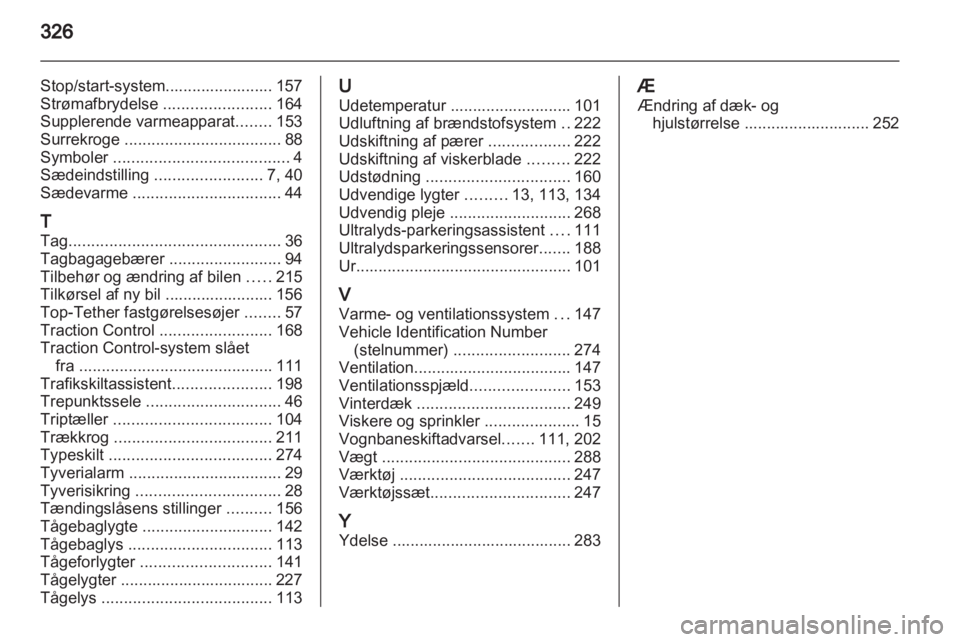 326

Stop/start-system........................ 157
Strømafbrydelse ........................ 164
Supplerende varmeapparat........ 153
Surrekroge ................................... 88
Symboler ....................................... 4
Sædeindstilling ........................ 7, 40
Sædevarme ................................. 44

T
Tag............................................... 36
Tagbagagebærer ......................... 94
Tilbehør og ændring af bilen ..... 215
Tilkørsel af ny bil ........................ 156
Top-Tether fastgørelsesøjer ........ 57
Traction Control ......................... 168
Traction Control-system slået fra ........................................... 111
Trafikskiltassistent...................... 198
Trepunktssele .............................. 46
Triptæller ................................... 104
Trækkrog ................................... 211
Typeskilt .................................... 274
Tyverialarm .................................. 29
Tyverisikring ................................ 28
Tændingslåsens stillinger .......... 156
Tågebaglygte ............................. 142
Tågebaglys ................................ 113
Tågeforlygter ............................. 141
Tågelygter .................................. 227
Tågelys ...................................... 113

U
Udetemperatur ........................... 101
Udluftning af brændstofsystem .. 222
Udskiftning af pærer .................. 222
Udskiftning af viskerblade ......... 222
Udstødning ................................ 160
Udvendige lygter ......... 13, 113, 134
Udvendig pleje ........................... 268
Ultralyds-parkeringsassistent .... 111
Ultralydsparkeringssensorer....... 188
Ur................................................ 101

V
Varme- og ventilationssystem ... 147
Vehicle Identification Number (stelnummer) .......................... 274
Ventilation................................... 147
Ventilationsspjæld...................... 153
Vinterdæk .................................. 249
Viskere og sprinkler ..................... 15
Vognbaneskiftadvarsel....... 111, 202
Vægt .......................................... 288
Værktøj ...................................... 247
Værktøjssæt............................... 247

Y
Ydelse ........................................ 283

Æ
Ændring af dæk- og hjulstørrelse ............................ 252

carmanualsonline.info